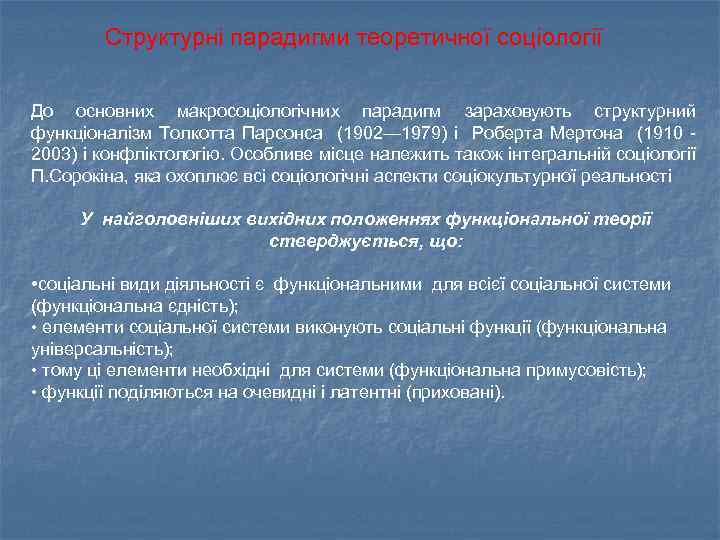 Структурні парадигми теоретичної соціології

До основних макросоціологічних парадигм зараховують структурний функціоналізм Толкотта Парсонса (1902—1979) і Роберта Мертона (1910 - 2003) і конфліктологію. Особливе місце належить також інтегральній соціології П.Сорокіна, яка охоплює всі соціологічні аспекти соціокультурної реальності

У найголовніших вихідних положеннях функціональної теорії стверджується, що:

•соціальні види діяльності є функціональними для всієї соціальної системи (функціональна єдність);
• елементи соціальної системи виконують соціальні функції (функціональна універсальність);
• тому ці елементи необхідні для системи (функціональна примусовість);
• функції поділяються на очевидні і латентні (приховані).